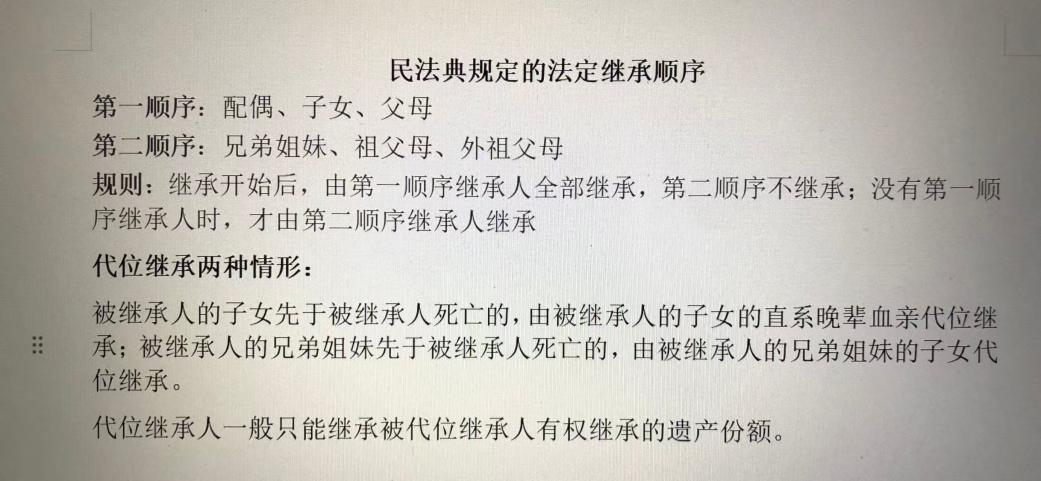 民法典规定的法定继承顺序

第一顺序：配偶、子女、父母

第二顺序：兄弟姐妹、祖父母、外祖父母

规则：继承开始后，由第一顺序继承人全部继承，第二顺序不继承；没有第一顺序继承人时，才由第二顺序继承人继承

代位继承两种情形：

被继承人的子女先于被继承人死亡的，由被继承人的子女的直系晚辈血亲代位继承；被继承人的兄弟姐妹先于被继承人死亡的，由被继承人的兄弟姐妹的子女代位继承。

代位继承人一般只能继承被代位继承人有权继承的遗产份额。